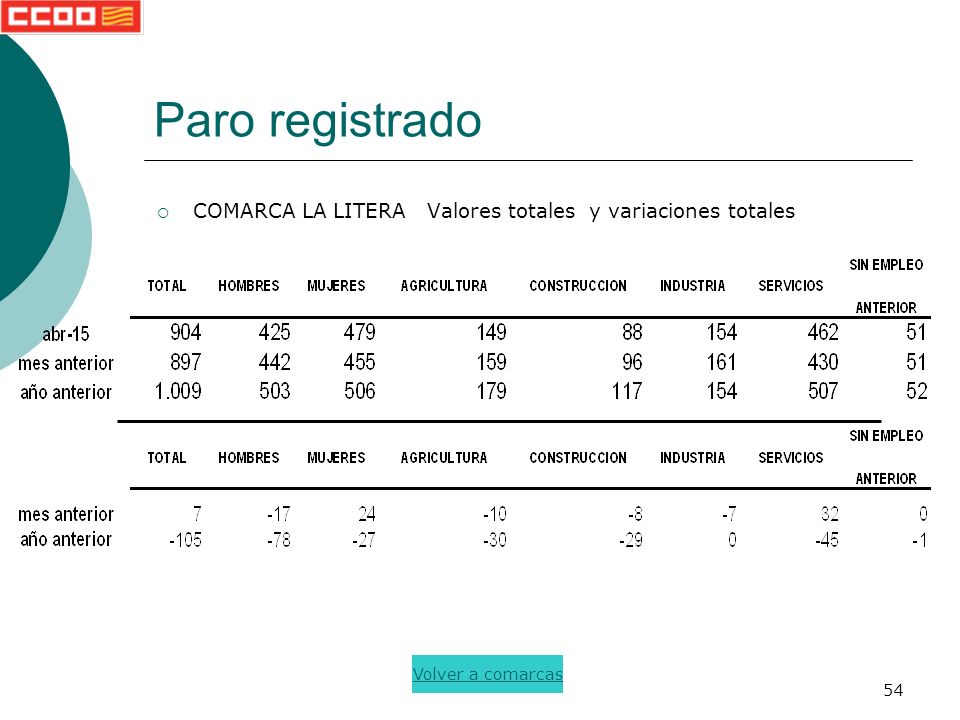 CCOO

Paro registrado

COMARCA LA LITERA Valores totales y variaciones totales

| | TOTAL | HOMBRES | MUJERES | AGRICULTURA | CONSTRUCCION | INDUSTRIA | SERVICIOS | SIN EMPLEO ANTERIOR |
|---|---|---|---|---|---|---|---|---|
| abr-15 | 904 | 425 | 479 | 149 | 88 | 154 | 462 | 51 |
| mes anterior | 897 | 442 | 455 | 159 | 96 | 161 | 430 | 51 |
| año anterior | 1.009 | 503 | 506 | 179 | 117 | 154 | 507 | 52 |

| | TOTAL | HOMBRES | MUJERES | AGRICULTURA | CONSTRUCCION | INDUSTRIA | SERVICIOS | SIN EMPLEO ANTERIOR |
|---|---|---|---|---|---|---|---|---|
| mes anterior | 7 | -17 | 24 | -10 | -8 | -7 | 32 | 0 |
| año anterior | -105 | -78 | -27 | -30 | -29 | 0 | -45 | -1 |

Volver a comarcas

54